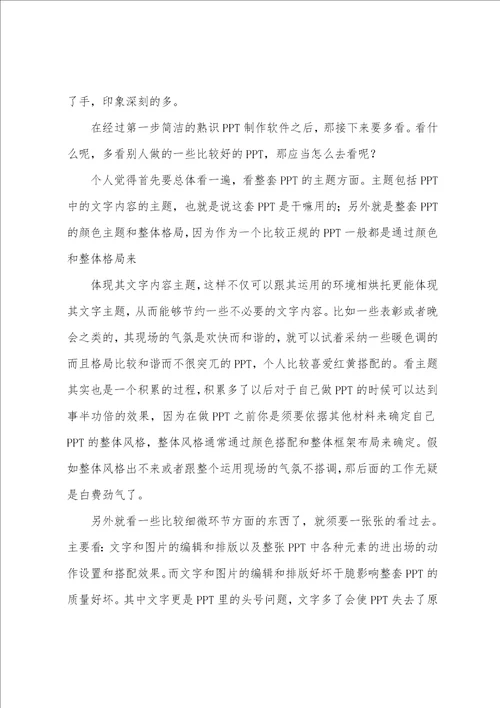 了手，印象深刻的多。

在经过第一步简洁的熟识PPT制作软件之后，那接下来要多看。看什么呢，多看别人做的一些比较好的PPT，那应当怎么去看呢？

个人觉得首先要总体看一遍，看整套PPT的主题方面。主题包括PPT中的文字内容的主题，也就是说这套PPT是干嘛用的；另外就是整套PPT的颜色主题和整体格局，因为作为一个比较正规的PPT一般都是通过颜色和整体格局来

体现其文字内容主题，这样不仅可以跟其运用的环境相烘托更能体现其文字主题，从而能够节约一些不必要的文字内容。比如一些表彰或者晚会之类的，其现场的气氛是欢快而和谐的，就可以试着采纳一些暖色调的而且格局比较和谐而不很突兀的PPT，个人比较喜爱红黄搭配的。看主题其实也是一个积累的过程，积累多了以后对于自己做PPT的时候可以达到事半功倍的效果，因为在做PPT之前你是须要依据其他材料来确定自己PPT的整体风格，整体风格通常通过颜色搭配和整体框架布局来确定。假如整体风格出不来或者跟整个运用现场的气氛不搭调，那后面的工作无疑是白费劲气了。

另外就看一些比较细微环节方面的东西了，就须要一张张的看过去。主要看：文字和图片的编辑和排版以及整张PPT中各种元素的进出场的动作设置和搭配效果。而文字和图片的编辑和排版好坏干脆影响整套PPT的质量好坏。其中文字更是PPT里的头号问题，文字多了会使PPT失去了原